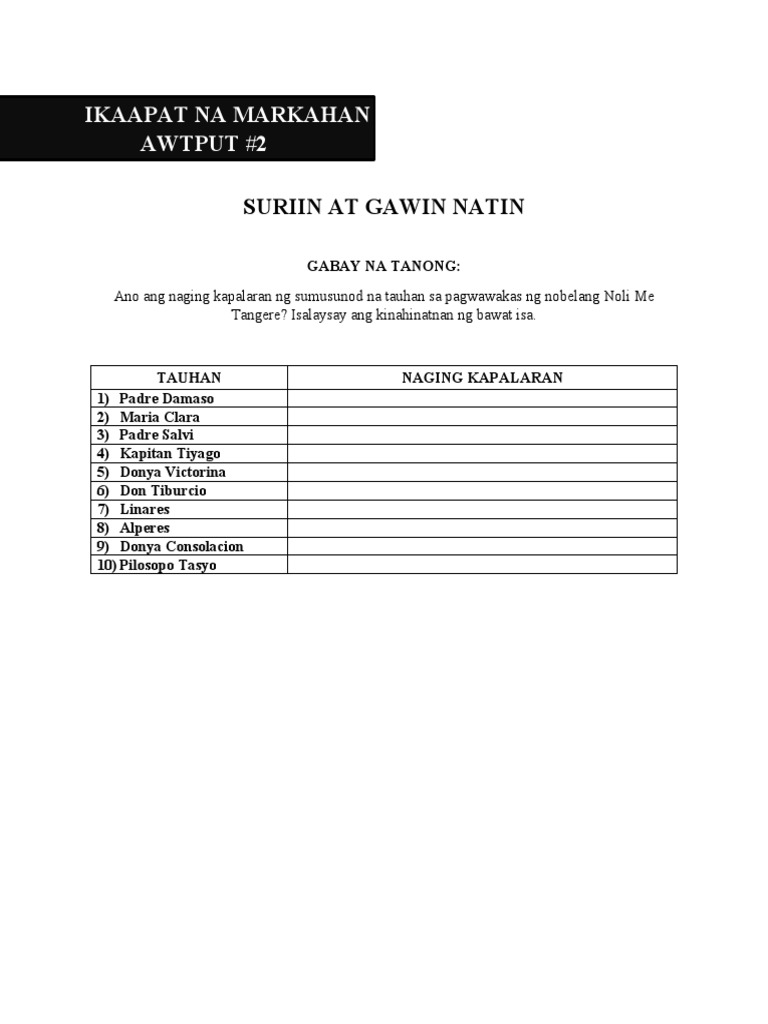 IKAAPAT NA MARKAHAN
AWTPUT #2

SURIIN AT GAWIN NATIN

GABAY NA TANONG:

Ano ang naging kapalaran ng sumusunod na tauhan sa pagwawakas ng nobelang Noli Me Tangere? Isalaysay ang kinahinatnan ng bawat isa.

| TAUHAN | NAGING KAPALARAN |
|---|---|
| 1) Padre Damaso | |
| 2) Maria Clara | |
| 3) Padre Salvi | |
| 4) Kapitan Tiyago | |
| 5) Donya Victorina | |
| 6) Don Tiburcio | |
| 7) Linares | |
| 8) Alperes | |
| 9) Donya Consolacion | |
| 10) Pilosopo Tasyo | |